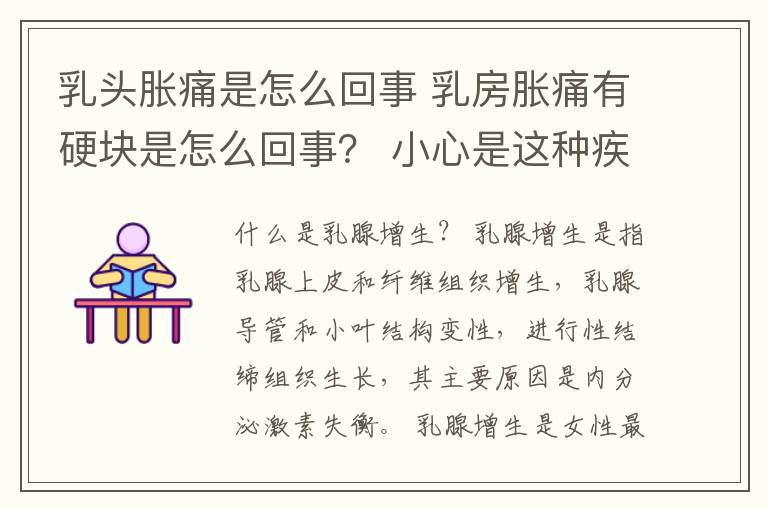 乳头胀痛是怎么回事 乳房胀痛有硬块是怎么回事？ 小心是这种疾

什么是乳腺增生？ 乳腺增生是指乳腺上皮和纤维组织增生，乳腺导管和小叶结构变性，进行性结缔组织生长，其主要原因是内分泌激素失衡。 乳腺增生是女性最